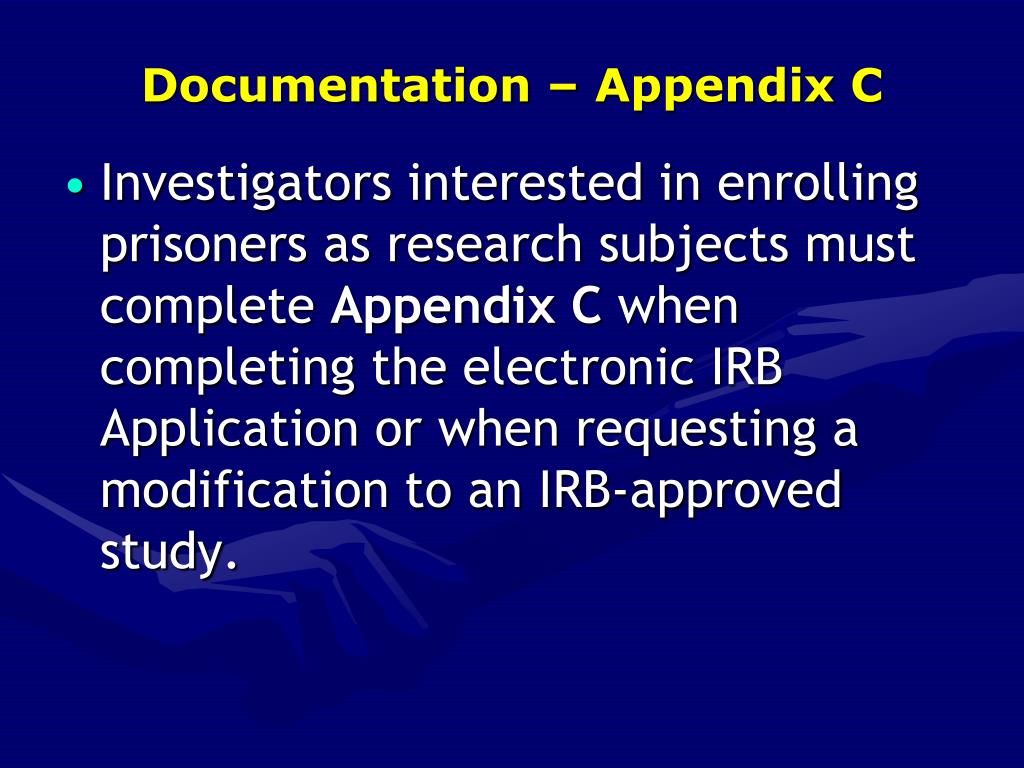 Documentation – Appendix C

• Investigators interested in enrolling prisoners as research subjects must complete Appendix C when completing the electronic IRB Application or when requesting a modification to an IRB-approved study.